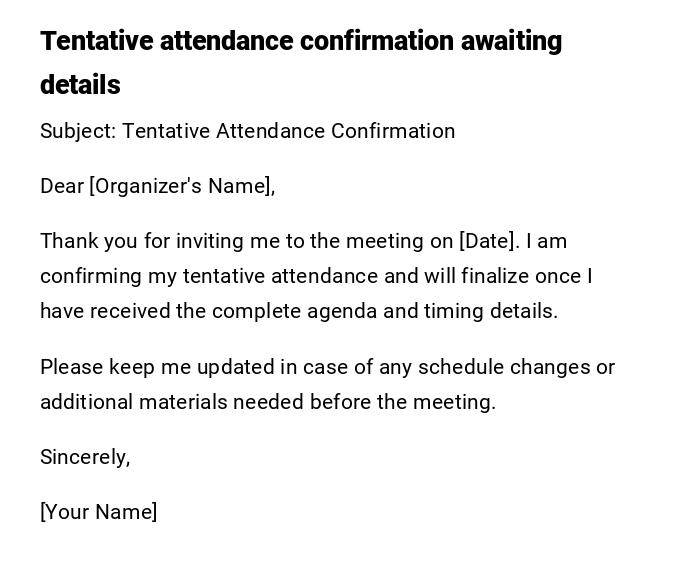 Tentative attendance confirmation awaiting details

Subject: Tentative Attendance Confirmation

Dear [Organizer's Name],

Thank you for inviting me to the meeting on [Date]. I am confirming my tentative attendance and will finalize once I have received the complete agenda and timing details.

Please keep me updated in case of any schedule changes or additional materials needed before the meeting.

Sincerely,

[Your Name]